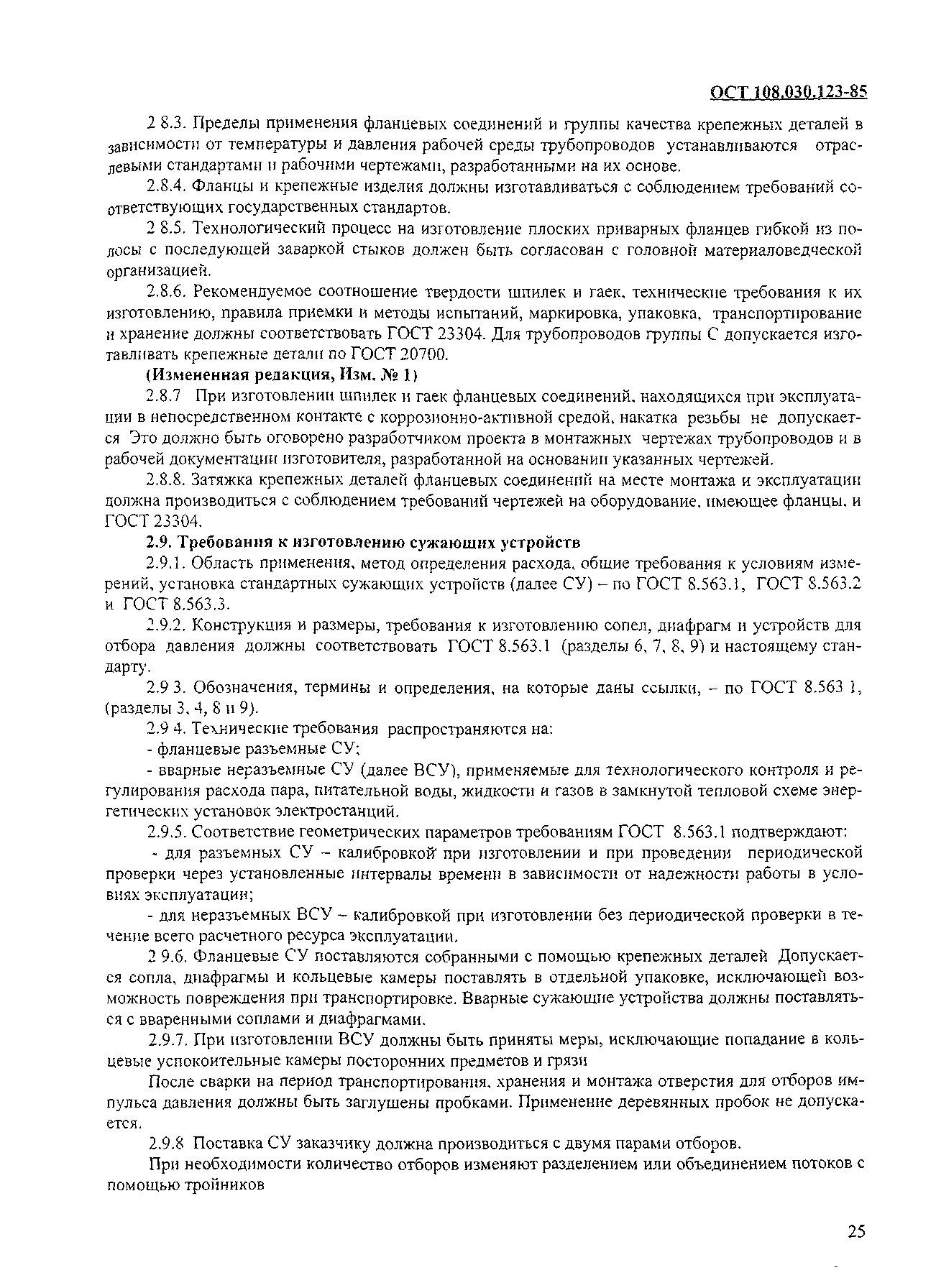 ОСТ 108.030.123-85

2 8.3. Пределы применения фланцевых соединений и группы качества крепежных деталей в зависимости от температуры и давления рабочей среды трубопроводов устанавливаются отраслевыми стандартами и рабочими чертежами, разработанными на их основе.

2.8.4. Фланцы и крепежные изделия должны изготавливаться с соблюдением требований соответствующих государственных стандартов.

2 8.5. Технологический процесс на изготовление плоских приварных фланцев гибкой из полосы с последующей заваркой стыков должен быть согласован с головной материаловедческой организацией.

2.8.6. Рекомендуемое соотношение твердости шпилек и гаек, технические требования к их изготовлению, правила приемки и методы испытаний, маркировка, упаковка, транспортирование и хранение должны соответствовать ГОСТ 23304. Для трубопроводов группы С допускается изготавливать крепежные детали по ГОСТ 20700.

(Измененная редакция, Изм. № 1)

2.8.7 При изготовлении шпилек и гаек фланцевых соединений, находящихся при эксплуатации в непосредственном контакте с коррозионно-активной средой, накатка резьбы не допускается Это должно быть оговорено разработчиком проекта в монтажных чертежах трубопроводов и в рабочей документации изготовителя, разработанной на основании указанных чертежей.

2.8.8. Затяжка крепежных деталей фланцевых соединений на месте монтажа и эксплуатации должна производиться с соблюдением требований чертежей на оборудование, имеющее фланцы, и ГОСТ 23304.

2.9. Требования к изготовлению сужающих устройств

2.9.1. Область применения, метод определения расхода, общие требования к условиям измерений, установка стандартных сужающих устройств (далее СУ) – по ГОСТ 8.563.1, ГОСТ 8.563.2 и ГОСТ 8.563.3.

2.9.2. Конструкция и размеры, требования к изготовлению сопел, диафрагм и устройств для отбора давления должны соответствовать ГОСТ 8.563.1 (разделы 6, 7, 8, 9) и настоящему стандарту.

2.9 3. Обозначения, термины и определения, на которые даны ссылки, – по ГОСТ 8.563 1, (разделы 3, 4, 8 и 9).

2.9 4. Технические требования распространяются на:

- фланцевые разъемные СУ;

- вварные неразъемные СУ (далее ВСУ), применяемые для технологического контроля и регулирования расхода пара, питательной воды, жидкости и газов в замкнутой тепловой схеме энергетических установок электростанций.

2.9.5. Соответствие геометрических параметров требованиям ГОСТ 8.563.1 подтверждают:

- для разъемных СУ – калибровкой при изготовлении и при проведении периодической проверки через установленные интервалы времени в зависимости от надежности работы в условиях эксплуатации;

- для неразъемных ВСУ – калибровкой при изготовлении без периодической проверки в течение всего расчетного ресурса эксплуатации.

2 9.6. Фланцевые СУ поставляются собранными с помощью крепежных деталей Допускается сопла, диафрагмы и кольцевые камеры поставлять в отдельной упаковке, исключающей возможность повреждения при транспортировке. Вварные сужающие устройства должны поставляться с вваренными соплами и диафрагмами.

2.9.7. При изготовлении ВСУ должны быть приняты меры, исключающие попадание в кольцевые успокоительные камеры посторонних предметов и грязи

После сварки на период транспортирования, хранения и монтажа отверстия для отборов импульса давления должны быть заглушены пробками. Применение деревянных пробок не допускается.

2.9.8 Поставка СУ заказчику должна производиться с двумя парами отборов.

При необходимости количество отборов изменяют разделением или объединением потоков с помощью тройников

25